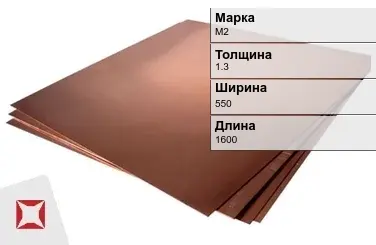 Марка
М2

Толщина
1.3

Ширина
550

Длина
1600